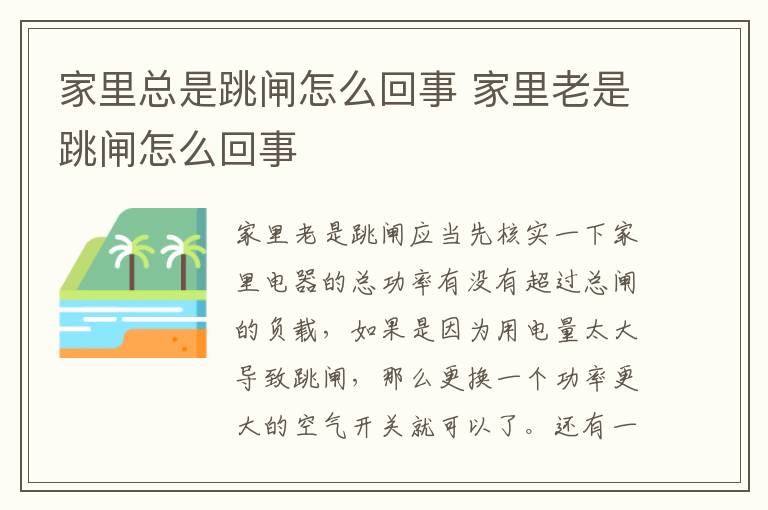 家里总是跳闸怎么回事 家里老是跳闸怎么回事

家里老是跳闸应当先核实一下家里电器的总功率有没有超过总闸的负载，如果是因为用电量太大导致跳闸，那么更换一个功率更大的空气开关就可以了。还有一